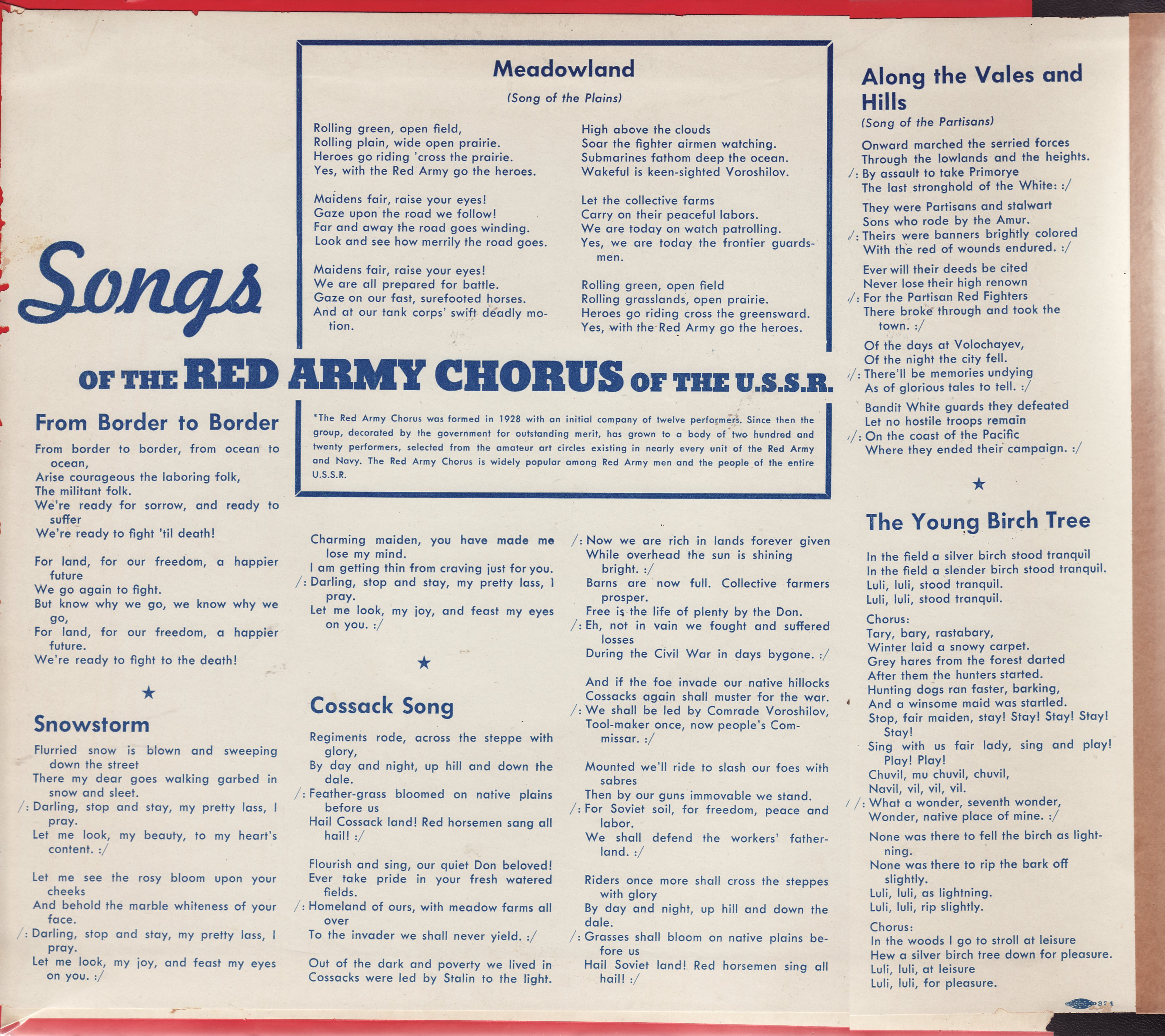 Meadowland

(Song of the Plains)

Rolling green, open field,
Rolling plain, wide open prairie.
Heroes go riding 'cross the prairie.
Yes, with the Red Army go the heroes.

Maidens fair, raise your eyes!
Gaze upon the road we follow!
Far and away the road goes winding.
Look and see how merrily the road goes.

Maidens fair, raise your eyes!
We are all prepared for battle.
Gaze on our fast, surefooted horses.
And at our tank corps' swift deadly motion.

High above the clouds
Soar the fighter airmen watching.
Submarines fathom deep the ocean.
Wakeful is keen-sighted Voroshilov.

Let the collective farms
Carry on their peaceful labors.
We are today on watch patrolling.
Yes, we are today the frontier guardsmen.

Rolling green, open field
Rolling grasslands, open prairie.
Heroes go riding cross the greensward.
Yes, with the Red Army go the heroes.

Songs

OF THE RED ARMY CHORUS OF THE U.S.S.R.

*The Red Army Chorus was formed in 1928 with an initial company of twelve performers. Since then the group, decorated by the government for outstanding merit, has grown to a body of two hundred and twenty performers, selected from the amateur art circles existing in nearly every unit of the Red Army and Navy. The Red Army Chorus is widely popular among Red Army men and the people of the entire U.S.S.R.

From Border to Border

From border to border, from ocean to ocean,
Arise courageous the laboring folk,
The militant folk.
We're ready for sorrow, and ready to suffer
We're ready to fight 'til death!

For land, for our freedom, a happier future
We go again to fight.
But know why we go, we know why we go,
For land, for our freedom, a happier future.
We're ready to fight to the death!

★

Snowstorm

Flurried snow is blown and sweeping down the street
There my dear goes walking garbed in snow and sleet.
/: Darling, stop and stay, my pretty lass, I pray.
Let me look, my beauty, to my heart's content. :/

Let me see the rosy bloom upon your cheeks
And behold the marble whiteness of your face.
/: Darling, stop and stay, my pretty lass, I pray.
Let me look, my joy, and feast my eyes on you. :/

Charming maiden, you have made me lose my mind.
I am getting thin from craving just for you.
/: Darling, stop and stay, my pretty lass, I pray.
Let me look, my joy, and feast my eyes on you. :/

★

Cossack Song

Regiments rode, across the steppe with glory,
By day and night, up hill and down the dale.
/: Feather-grass bloomed on native plains before us
Hail Cossack land! Red horsemen sang all hail! :/

Flourish and sing, our quiet Don beloved!
Ever take pride in your fresh watered fields.
/: Homeland of ours, with meadow farms all over
To the invader we shall never yield. :/

Out of the dark and poverty we lived in
Cossacks were led by Stalin to the light.

/: Now we are rich in lands forever given
While overhead the sun is shining bright. :/
Barns are now full. Collective farmers prosper.
Free is the life of plenty by the Don.
/: Eh, not in vain we fought and suffered losses
During the Civil War in days bygone. :/

And if the foe invade our native hillocks
Cossacks again shall muster for the war.
/: We shall be led by Comrade Voroshilov,
Tool-maker once, now people's Commissar. :/

Mounted we'll ride to slash our foes with sabres
Then by our guns immovable we stand.
/: For Soviet soil, for freedom, peace and labor.
We shall defend the workers' fatherland. :/

Riders once more shall cross the steppes with glory
By day and night, up hill and down the dale.
/: Grasses shall bloom on native plains before us
Hail Soviet land! Red horsemen sing all hail! :/

Along the Vales and Hills

(Song of the Partisans)

Onward marched the serried forces
Through the lowlands and the heights.
/: By assault to take Primorye
The last stronghold of the White: :/

They were Partisans and stalwart
Sons who rode by the Amur.
/: Theirs were banners brightly colored
With the red of wounds endured. :/

Ever will their deeds be cited
Never lose their high renown
/: For the Partisan Red Fighters
There broke through and took the town. :/

Of the days at Volochayev,
Of the night the city fell.
/: There'll be memories undying
As of glorious tales to tell. :/

Bandit White guards they defeated
Let no hostile troops remain
/: On the coast of the Pacific
Where they ended their campaign. :/

★

The Young Birch Tree

In the field a silver birch stood tranquil
In the field a slender birch stood tranquil.
Luli, luli, stood tranquil.
Luli, luli, stood tranquil.

Chorus:
Tary, bary, rastabary,
Winter laid a snowy carpet.
Grey hares from the forest darted
After them the hunters started.
Hunting dogs ran faster, barking,
And a winsome maid was startled.
Stop, fair maiden, stay! Stay! Stay! Stay! Stay!
Sing with us fair lady, sing and play! Play! Play!
Chuvil, mu chuvil, chuvil,
Navil, vil, vil, vil.
/: What a wonder, seventh wonder,
Wonder, native place of mine. :/

None was there to fell the birch as lightning.
None was there to rip the bark off slightly.
Luli, luli, as lightning.
Luli, luli, rip slightly.

Chorus:
In the woods I go to stroll at leisure
Hew a silver birch tree down for pleasure.
Luli, luli, at leisure
Luli, luli, for pleasure.

324